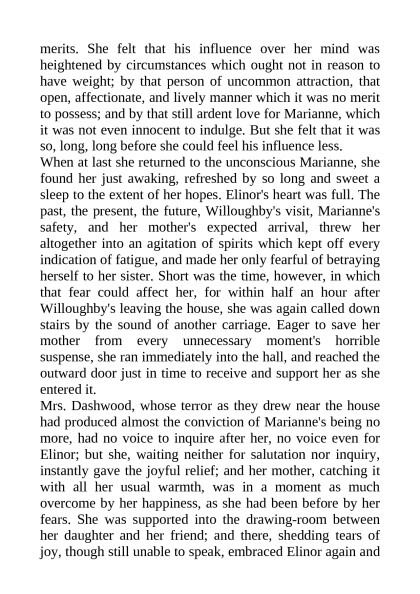 merits. She felt that his influence over her mind was heightened by circumstances which ought not in reason to have weight; by that person of uncommon attraction, that open, affectionate, and lively manner which it was no merit to possess; and by that still ardent love for Marianne, which it was not even innocent to indulge. But she felt that it was so, long, long before she could feel his influence less.

When at last she returned to the unconscious Marianne, she found her just awaking, refreshed by so long and sweet a sleep to the extent of her hopes. Elinor's heart was full. The past, the present, the future, Willoughby's visit, Marianne's safety, and her mother's expected arrival, threw her altogether into an agitation of spirits which kept off every indication of fatigue, and made her only fearful of betraying herself to her sister. Short was the time, however, in which that fear could affect her, for within half an hour after Willoughby's leaving the house, she was again called down stairs by the sound of another carriage. Eager to save her mother from every unnecessary moment's horrible suspense, she ran immediately into the hall, and reached the outward door just in time to receive and support her as she entered it.

Mrs. Dashwood, whose terror as they drew near the house had produced almost the conviction of Marianne's being no more, had no voice to inquire after her, no voice even for Elinor; but she, waiting neither for salutation nor inquiry, instantly gave the joyful relief; and her mother, catching it with all her usual warmth, was in a moment as much overcome by her happiness, as she had been before by her fears. She was supported into the drawing-room between her daughter and her friend; and there, shedding tears of joy, though still unable to speak, embraced Elinor again and